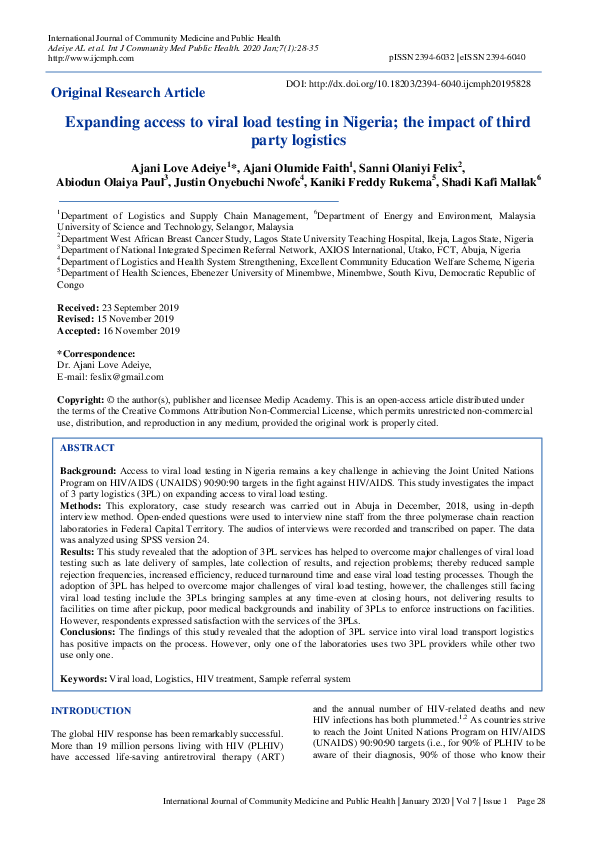 International Journal of Community Medicine and Public Health
Adeiye AL et al. Int J Community Med Public Health. 2020 Jan;7(1):28-35
http://www.ijcmph.com
pISSN 2394-6032 | eISSN 2394-6040

Original Research Article

DOI: http://dx.doi.org/10.18203/2394-6040.ijcmph20195828

Expanding access to viral load testing in Nigeria; the impact of third party logistics

Ajani Love Adeiye$^{1}$*, Ajani Olumide Faith$^{1}$, Sanni Olaniyi Felix$^{2}$, Abiodun Olaiya Paul$^{3}$, Justin Onyebuchi Nwofe$^{4}$, Kaniki Freddy Rukema$^{5}$, Shadi Kafi Mallak$^{6}$

$^{1}$Department of Logistics and Supply Chain Management, $^{6}$Department of Energy and Environment, Malaysia University of Science and Technology, Selangor, Malaysia
$^{2}$Department West African Breast Cancer Study, Lagos State University Teaching Hospital, Ikeja, Lagos State, Nigeria
$^{3}$Department of National Integrated Specimen Referral Network, AXIOS International, Utako, FCT, Abuja, Nigeria
$^{4}$Department of Logistics and Health System Strengthening, Excellent Community Education Welfare Scheme, Nigeria
$^{5}$Department of Health Sciences, Ebenezer University of Minembwe, Minembwe, South Kivu, Democratic Republic of Congo

Received: 23 September 2019
Revised: 15 November 2019
Accepted: 16 November 2019

*Correspondence:
Dr. Ajani Love Adeiye,
E-mail: feslix@gmail.com

Copyright: © the author(s), publisher and licensee Medip Academy. This is an open-access article distributed under the terms of the Creative Commons Attribution Non-Commercial License, which permits unrestricted non-commercial use, distribution, and reproduction in any medium, provided the original work is properly cited.

ABSTRACT

Background: Access to viral load testing in Nigeria remains a key challenge in achieving the Joint United Nations Program on HIV/AIDS (UNAIDS) 90:90:90 targets in the fight against HIV/AIDS. This study investigates the impact of 3 party logistics (3PL) on expanding access to viral load testing.

Methods: This exploratory, case study research was carried out in Abuja in December, 2018, using in-depth interview method. Open-ended questions were used to interview nine staff from the three polymerase chain reaction laboratories in Federal Capital Territory. The audios of interviews were recorded and transcribed on paper. The data was analyzed using SPSS version 24.

Results: This study revealed that the adoption of 3PL services has helped to overcome major challenges of viral load testing such as late delivery of samples, late collection of results, and rejection problems; thereby reduced sample rejection frequencies, increased efficiency, reduced turnaround time and ease viral load testing processes. Though the adoption of 3PL has helped to overcome major challenges of viral load testing, however, the challenges still facing viral load testing include the 3PLs bringing samples at any time-even at closing hours, not delivering results to facilities on time after pickup, poor medical backgrounds and inability of 3PLs to enforce instructions on facilities. However, respondents expressed satisfaction with the services of the 3PLs.

Conclusions: The findings of this study revealed that the adoption of 3PL service into viral load transport logistics has positive impacts on the process. However, only one of the laboratories uses two 3PL providers while other two use only one.

Keywords: Viral load, Logistics, HIV treatment, Sample referral system

INTRODUCTION

The global HIV response has been remarkably successful. More than 19 million persons living with HIV (PLHIV) have accessed life-saving antiretroviral therapy (ART) and the annual number of HIV-related deaths and new HIV infections has both plummeted.$^{1,2}$ As countries strive to reach the Joint United Nations Program on HIV/AIDS (UNAIDS) 90:90:90 targets (i.e., for 90% of PLHIV to be aware of their diagnosis, 90% of those who know their

International Journal of Community Medicine and Public Health | January 2020 | Vol 7 | Issue 1 Page 28